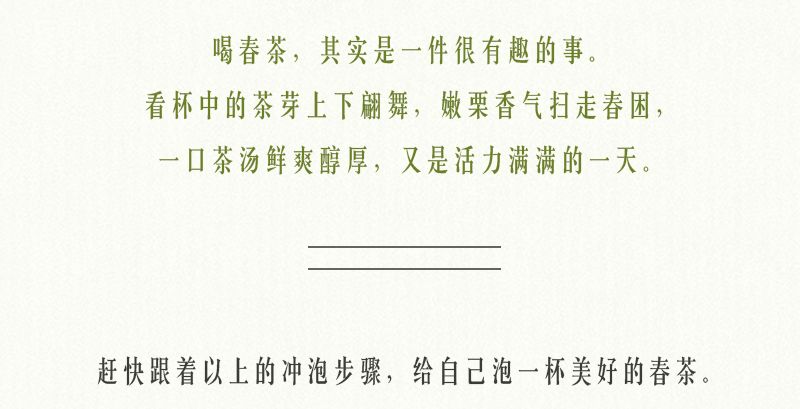 喝春茶，其实是一件很有趣的事。
看杯中的茶芽上下翩舞，嫩栗香气扫走春困，
一口茶汤鲜爽醇厚，又是活力满满的一天。

赶快跟着以上的冲泡步骤，给自己泡一杯美好的春茶。